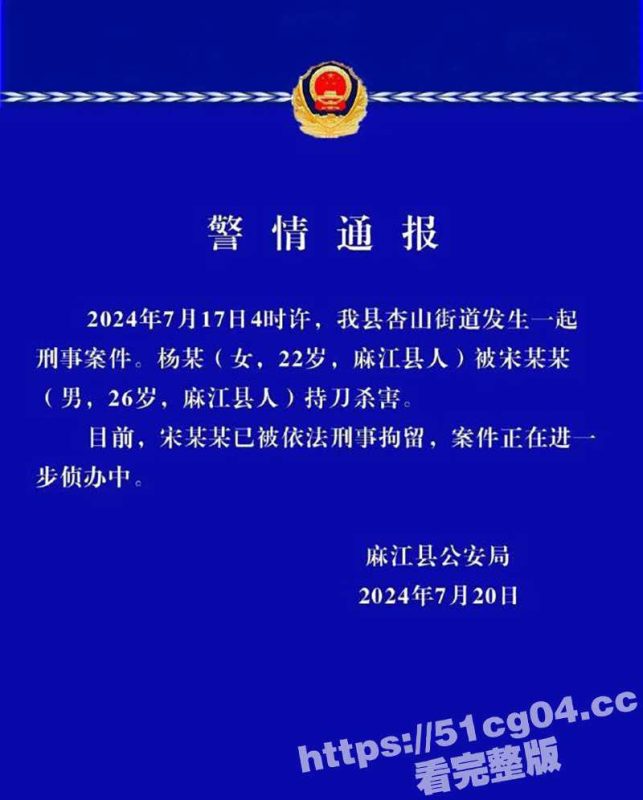 警情通报

2024年7月17日4时许，我县杏山街道发生一起刑事案件。杨某（女，22岁，麻江县人）被宋某某（男，26岁，麻江县人）持刀杀害。

目前，宋某某已被依法刑事拘留，案件正在进一步侦办中。

麻江县公安局
2024年7月20日

https://51cg04.cc
看完整版